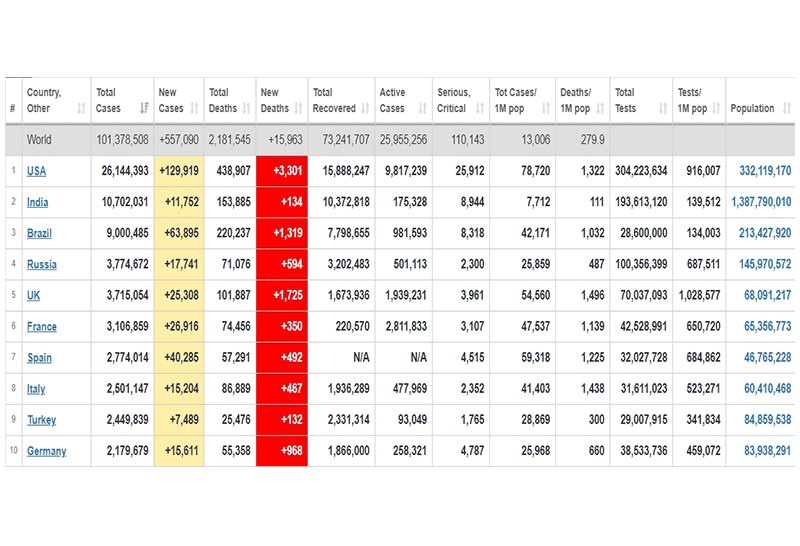 | # | Country, Other | Total Cases | New Cases | Total Deaths | New Deaths | Total Recovered | Active Cases | Serious, Critical | Tot Cases/ 1M pop | Deaths/ 1M pop | Total Tests | Tests/ 1M pop | Population |
|---|---|---|---|---|---|---|---|---|---|---|---|---|---|
| | World | 101,378,508 | +557,090 | 2,181,545 | +15,963 | 73,241,707 | 25,955,256 | 110,143 | 13,006 | 279.9 | | | |
| 1 | USA | 26,144,393 | +129,919 | 438,907 | +3,301 | 15,888,247 | 9,817,239 | 25,912 | 78,720 | 1,322 | 304,223,634 | 916,007 | 332,119,170 |
| 2 | India | 10,702,031 | +11,752 | 153,885 | +134 | 10,372,818 | 175,328 | 8,944 | 7,712 | 111 | 193,613,120 | 139,512 | 1,387,790,010 |
| 3 | Brazil | 9,000,485 | +63,895 | 220,237 | +1,319 | 7,798,655 | 981,593 | 8,318 | 42,171 | 1,032 | 28,600,000 | 134,003 | 213,427,920 |
| 4 | Russia | 3,774,672 | +17,741 | 71,076 | +594 | 3,202,483 | 501,113 | 2,300 | 25,859 | 487 | 100,356,399 | 687,511 | 145,970,572 |
| 5 | UK | 3,715,054 | +25,308 | 101,887 | +1,725 | 1,673,936 | 1,939,231 | 3,961 | 54,560 | 1,496 | 70,037,093 | 1,028,577 | 68,091,217 |
| 6 | France | 3,106,859 | +26,916 | 74,456 | +350 | 220,570 | 2,811,833 | 3,107 | 47,537 | 1,139 | 42,528,991 | 650,720 | 65,356,773 |
| 7 | Spain | 2,774,014 | +40,285 | 57,291 | +492 | N/A | N/A | 4,515 | 59,318 | 1,225 | 32,027,728 | 684,862 | 46,765,228 |
| 8 | Italy | 2,501,147 | +15,204 | 86,889 | +467 | 1,936,289 | 477,969 | 2,352 | 41,403 | 1,438 | 31,611,023 | 523,271 | 60,410,468 |
| 9 | Turkey | 2,449,839 | +7,489 | 25,476 | +132 | 2,331,314 | 93,049 | 1,765 | 28,869 | 300 | 29,007,915 | 341,834 | 84,859,538 |
| 10 | Germany | 2,179,679 | +15,611 | 55,358 | +968 | 1,866,000 | 258,321 | 4,787 | 25,968 | 660 | 38,533,736 | 459,072 | 83,938,291 |